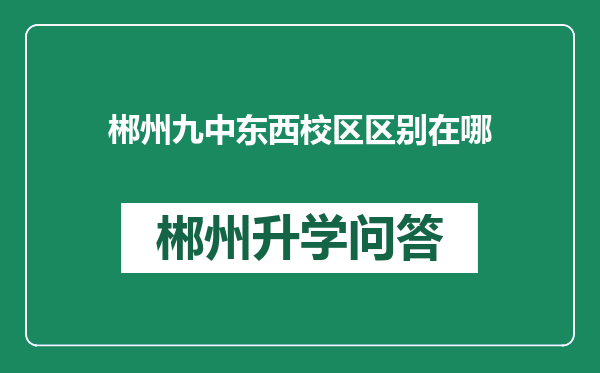 郴州九中东西校区区别在哪

郴州升学问答